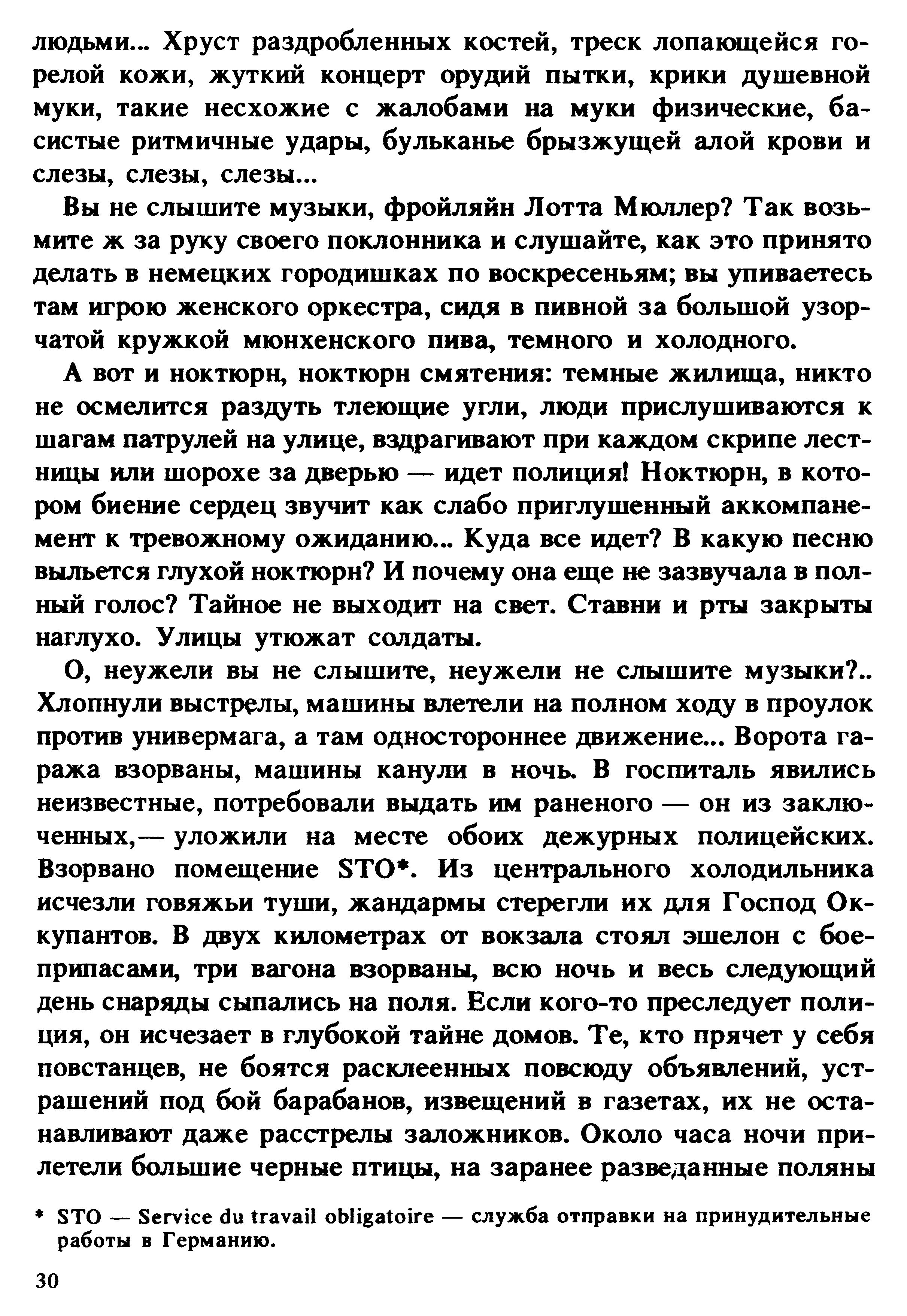 людьми... Хруст раздробленных костей, треск лопающейся горелой кожи, жуткий концерт орудий пытки, крики душевной муки, такие несхожие с жалобами на муки физические, басистые ритмичные удары, бульканье брызжущей алой крови и слезы, слезы, слезы...

Вы не слышите музыки, фройляйн Лотта Мюллер? Так возьмите ж за руку своего поклонника и слушайте, как это принято делать в немецких городишках по воскресеньям; вы упиваетесь там игрою женского оркестра, сидя в пивной за большой узорчатой кружкой мюнхенского пива, темного и холодного.

А вот и ноктюрн, ноктюрн смятения: темные жилища, никто не осмелится раздуть тлеющие угли, люди прислушиваются к шагам патрулей на улице, вздрагивают при каждом скрипе лестницы или шорохе за дверью — идет полиция! Ноктюрн, в котором биение сердец звучит как слабо приглушенный аккомпанемент к тревожному ожиданию... Куда все идет? В какую песню выльется глухой ноктюрн? И почему она еще не зазвучала в полный голос? Тайное не выходит на свет. Ставни и рты закрыты наглухо. Улицы утюжат солдаты.

О, неужели вы не слышите, неужели не слышите музыки?.. Хлопнули выстрелы, машины влетели на полном ходу в проулок против универмага, а там одностороннее движение... Ворота гаража взорваны, машины канули в ночь. В госпиталь явились неизвестные, потребовали выдать им раненого — он из заключенных,— уложили на месте обоих дежурных полицейских. Взорвано помещение STO*. Из центрального холодильника исчезли говяжьи туши, жандармы стерегли их для Господ Оккупантов. В двух километрах от вокзала стоял эшелон с боеприпасами, три вагона взорваны, всю ночь и весь следующий день снаряды сыпались на поля. Если кого-то преследует полиция, он исчезает в глубокой тайне домов. Те, кто прячет у себя повстанцев, не боятся расклеенных повсюду объявлений, устрашений под бой барабанов, извещений в газетах, их не останавливают даже расстрелы заложников. Около часа ночи прилетели большие черные птицы, на заранее разведанные поляны

* STO — Service du travail obligatoire — служба отправки на принудительные работы в Германию.

30